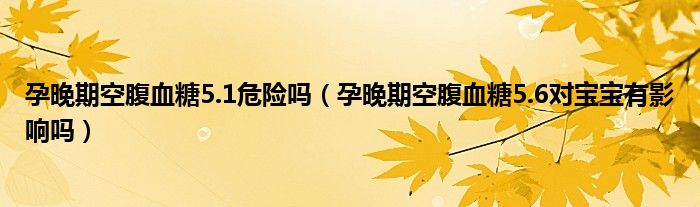 孕晚期空腹血糖5.1危险吗（孕晚期空腹血糖5.6对宝宝有影响吗）